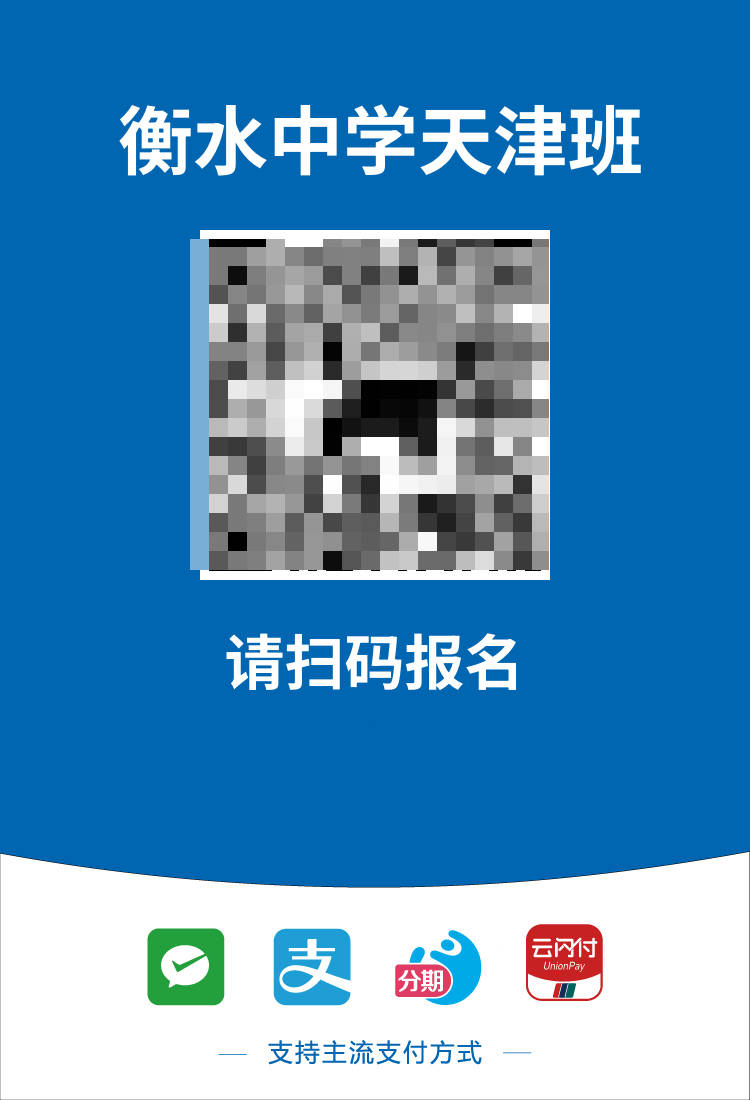 衡水中学天津班

请扫码报名

支

分期

云闪付
UnionPay

— 支持主流支付方式 —